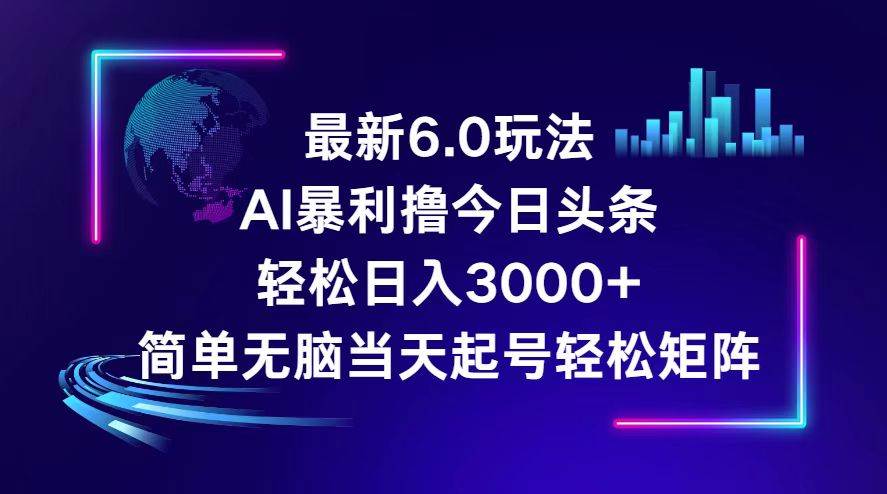 最新6.0玩法
AI暴利撸今日头条
轻松日入3000+
简单无脑当天起号轻松矩阵